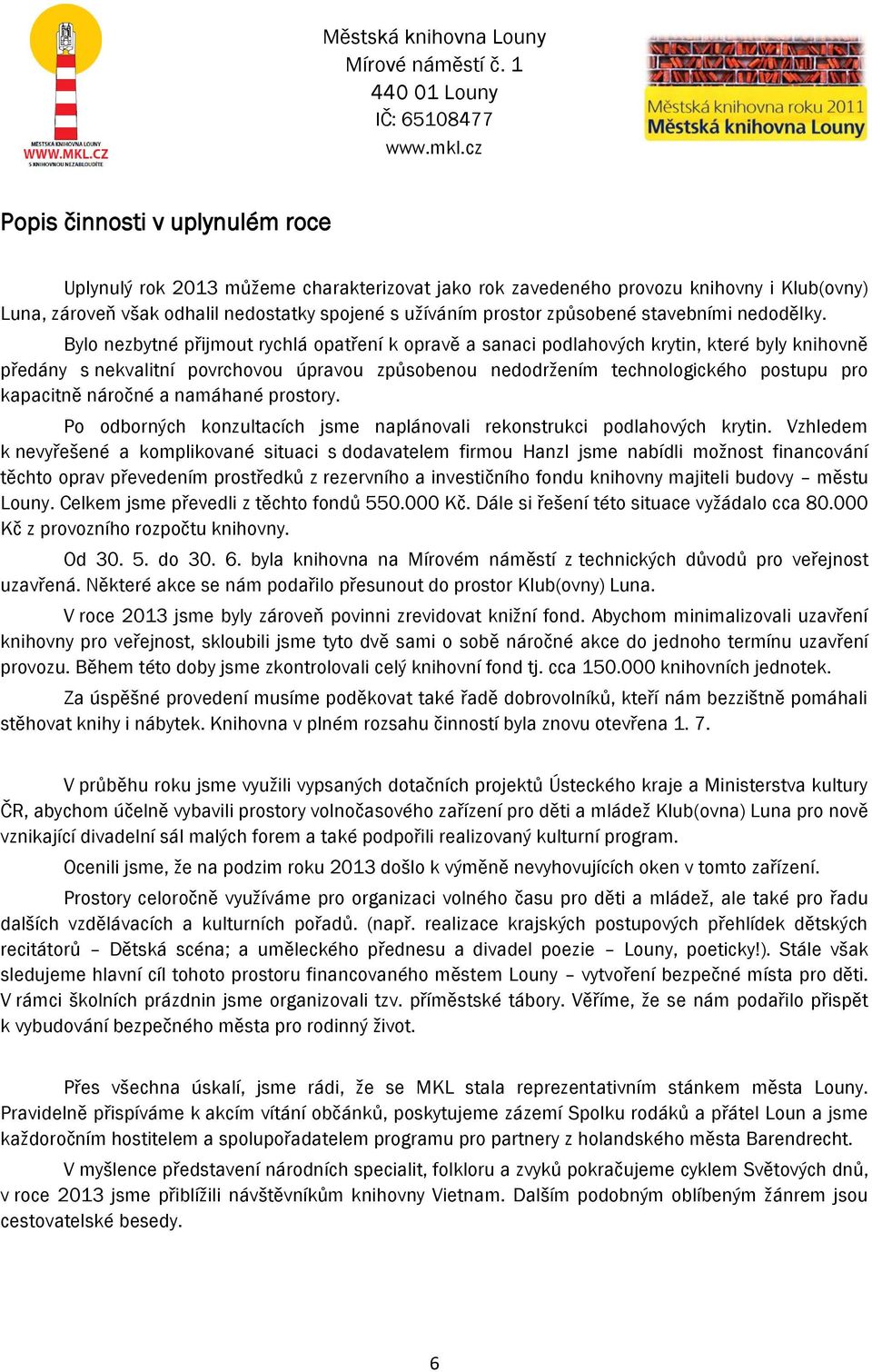 MĚSTSKÁ KNIHOVNA LOUNY
WWW.MKL.CZ
S KNIHOVNOU NEZABLOUDÍTE

Městská knihovna Louny
Mírové náměstí č. 1
440 01 Louny
IČ: 65108477
www.mkl.cz

Městská knihovna roku 2011
Městská knihovna Louny

Popis činnosti v uplynulém roce

Uplynulý rok 2013 můžeme charakterizovat jako rok zavedeného provozu knihovny i Klub(ovny) Luna, zároveň však odhalil nedostatky spojené s užíváním prostor způsobené stavebními nedodělky.

Bylo nezbytné přijmout rychlá opatření k opravě a sanaci podlahových krytin, které byly knihovně předány s nekvalitní povrchovou úpravou způsobenou nedodržením technologického postupu pro kapacitně náročné a namáhané prostory.

Po odborných konzultacích jsme naplánovali rekonstrukci podlahových krytin. Vzhledem k nevyřešené a komplikované situaci s dodavatelem firmou Hanzl jsme nabídli možnost financování těchto oprav převedením prostředků z rezervního a investičního fondu knihovny majiteli budovy – městu Louny. Celkem jsme převedli z těchto fondů 550.000 Kč. Dále si řešení této situace vyžádalo cca 80.000 Kč z provozního rozpočtu knihovny.

Od 30. 5. do 30. 6. byla knihovna na Mírovém náměstí z technických důvodů pro veřejnost uzavřená. Některé akce se nám podařilo přesunout do prostor Klub(ovny) Luna.

V roce 2013 jsme byly zároveň povinni zrevidovat knižní fond. Abychom minimalizovali uzavření knihovny pro veřejnost, skloubili jsme tyto dvě sami o sobě náročné akce do jednoho termínu uzavření provozu. Během této doby jsme zkontrolovali celý knihovní fond tj. cca 150.000 knihovních jednotek.

Za úspěšné provedení musíme poděkovat také řadě dobrovolníků, kteří nám bezzištně pomáhali stěhovat knihy i nábytek. Knihovna v plném rozsahu činností byla znovu otevřena 1. 7.

V průběhu roku jsme využili vypsaných dotačních projektů Ústeckého kraje a Ministerstva kultury ČR, abychom účelně vybavili prostory volnočasového zařízení pro děti a mládež Klub(ovna) Luna pro nově vznikající divadelní sál malých forem a také podpořili realizovaný kulturní program.

Ocenili jsme, že na podzim roku 2013 došlo k výměně nevyhovujících oken v tomto zařízení.

Prostory celoročně využíváme pro organizaci volného času pro děti a mládež, ale také pro řadu dalších vzdělávacích a kulturních pořadů. (např. realizace krajských postupových přehlídek dětských recitátorů – Dětská scéna; a uměleckého přednesu a divadel poezie – Louny, poeticky!). Stále však sledujeme hlavní cíl tohoto prostoru financovaného městem Louny – vytvoření bezpečné místa pro děti. V rámci školních prázdnin jsme organizovali tzv. příměstské tábory. Věříme, že se nám podařilo přispět k vybudování bezpečného města pro rodinný život.

Přes všechna úskalí, jsme rádi, že se MKL stala reprezentativním stánkem města Louny. Pravidelně přispíváme k akcím vítání občánků, poskytujeme zázemí Spolku rodáků a přátel Loun a jsme každoročním hostitelem a spolupořadatelem programu pro partnery z holandského města Barendrecht.

V myšlence představení národních specialit, folkloru a zvyků pokračujeme cyklem Světových dnů, v roce 2013 jsme přiblížili návštěvníkům knihovny Vietnam. Dalším podobným oblíbeným žánrem jsou cestovatelské besedy.

6